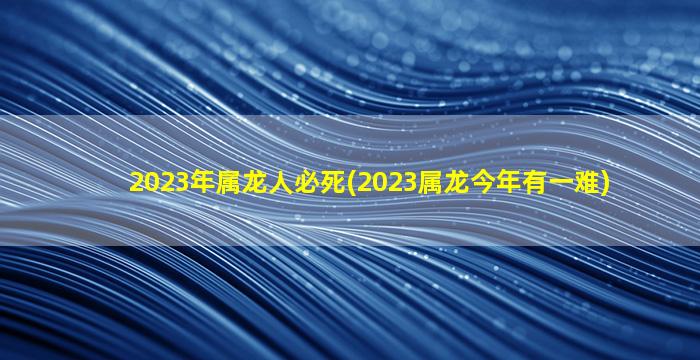 2023年属龙人必死(2023属龙今年有一难)